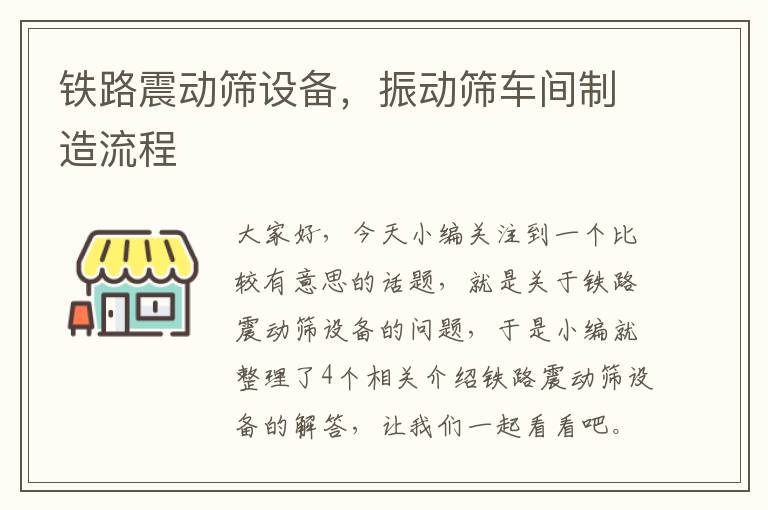 铁路震动筛设备，振动筛车间制造流程

大家好，今天小编关注到一个比较有意思的话题，就是关于铁路震动筛设备的问题，于是小编就整理了4个相关介绍铁路震动筛设备的解答，让我们一起看看吧。